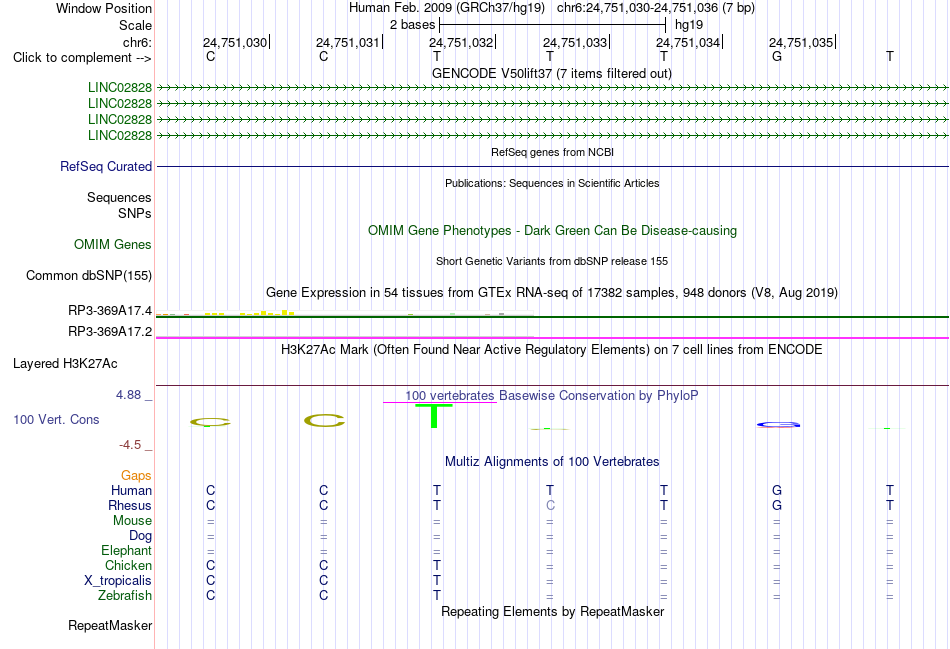 Window Position Human Feb. 2009 (GRCh37/hg19) chr6:24,751,030-24,751,036 (7 bp)
Scale 2 bases hg19
chr6: 24,751,030 24,751,031 24,751,032 24,751,033 24,751,034 24,751,035
Click to complement --> C C T T T G T
GENCODE V50lift37 (7 items filtered out)
LINC02828
LINC02828
LINC02828
LINC02828
RefSeq genes from NCBI
RefSeq Curated
Publications: Sequences in Scientific Articles
Sequences
SNPs
OMIM Gene Phenotypes - Dark Green Can Be Disease-causing
OMIM Genes
Short Genetic Variants from dbSNP release 155
Common dbSNP(155)
Gene Expression in 54 tissues from GTEx RNA-seq of 17382 samples, 948 donors (V8, Aug 2019)
RP3-369A17.4
RP3-369A17.2
H3K27Ac Mark (Often Found Near Active Regulatory Elements) on 7 cell lines from ENCODE
Layered H3K27Ac
4.88 _ 100 vertebrates Basewise Conservation by PhyloP
100 Vert. Cons
-4.5 _
Multiz Alignments of 100 Vertebrates
Gaps
Human C C T T T G T
Rhesus C C T C T G T
Mouse = = = = = = =
Dog = = = = = = =
Elephant = = = = = = =
Chicken C C T = = = =
X_tropicalis C C T = = = =
Zebrafish C C T = = = =
Repeating Elements by RepeatMasker
RepeatMasker